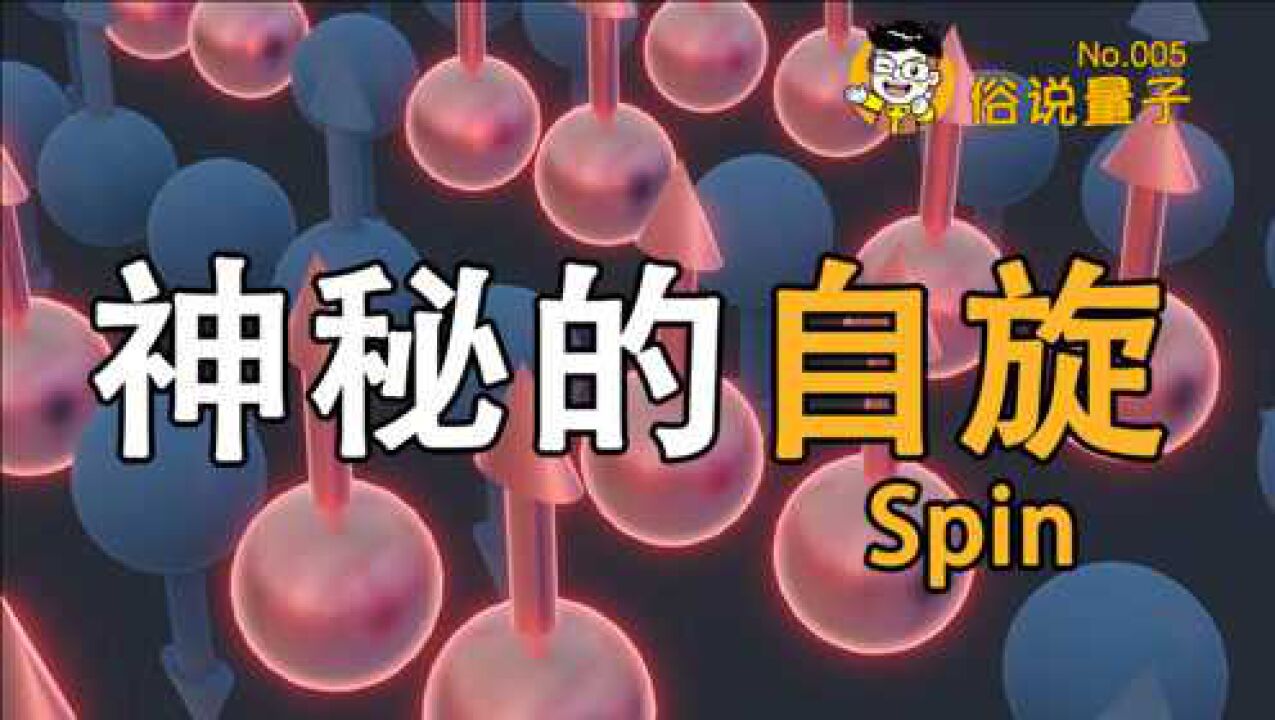 No.005
俗说量子

神秘的自旋
Spin